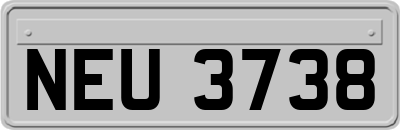 NEU 3738